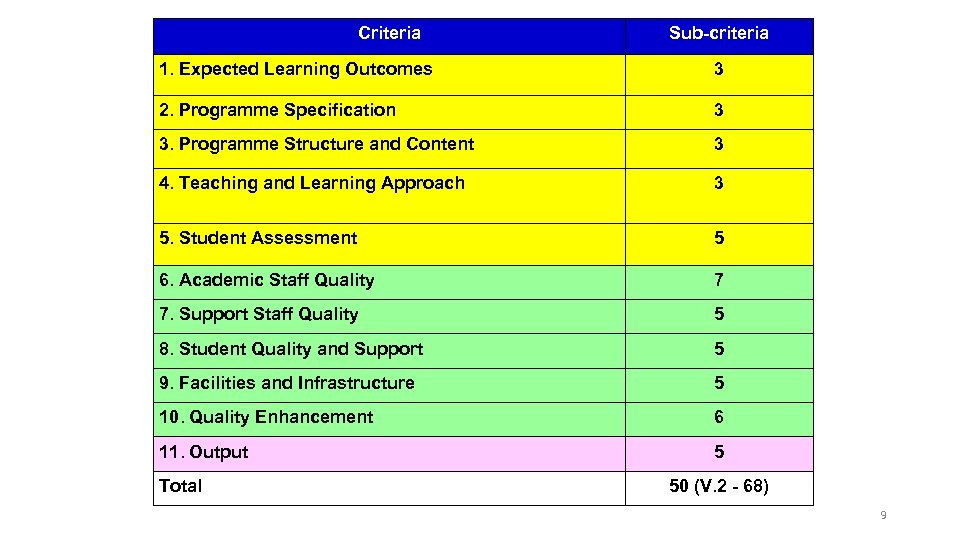 | Criteria | Sub-criteria |
|---|---|
| 1. Expected Learning Outcomes | 3 |
| 2. Programme Specification | 3 |
| 3. Programme Structure and Content | 3 |
| 4. Teaching and Learning Approach | 3 |
| 5. Student Assessment | 5 |
| 6. Academic Staff Quality | 7 |
| 7. Support Staff Quality | 5 |
| 8. Student Quality and Support | 5 |
| 9. Facilities and Infrastructure | 5 |
| 10. Quality Enhancement | 6 |
| 11. Output | 5 |
| Total | 50 (V.2 - 68) |

9